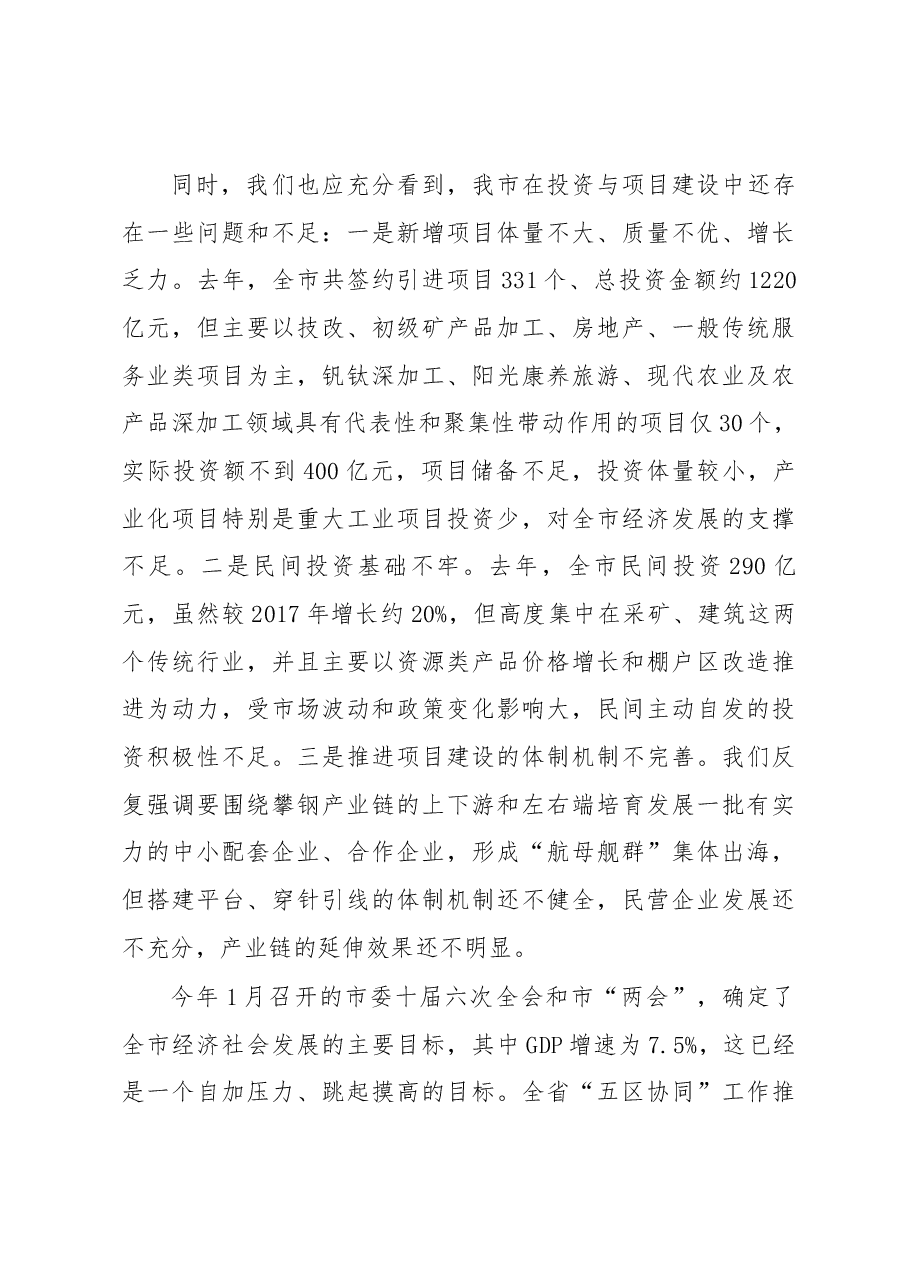 同时，我们也应充分看到，我市在投资与项目建设中还存在一些问题和不足：一是新增项目体量不大、质量不优、增长乏力。去年，全市共签约引进项目331个、总投资金额约1220亿元，但主要以技改、初级矿产品加工、房地产、一般传统服务业类项目为主，钒钛深加工、阳光康养旅游、现代农业及农产品深加工领域具有代表性和聚集性带动作用的项目仅30个，实际投资额不到400亿元，项目储备不足，投资体量较小，产业化项目特别是重大工业项目投资少，对全市经济发展的支撑不足。二是民间投资基础不牢。去年，全市民间投资290亿元，虽然较2017年增长约20%，但高度集中在采矿、建筑这两个传统行业，并且主要以资源类产品价格增长和棚户区改造推进为动力，受市场波动和政策变化影响大，民间主动自发的投资积极性不足。三是推进项目建设的体制机制不完善。我们反复强调要围绕攀钢产业链的上下游和左右端培育发展一批有实力的中小配套企业、合作企业，形成“航母舰群”集体出海，但搭建平台、穿针引线的体制机制还不健全，民营企业发展还不充分，产业链的延伸效果还不明显。

今年1月召开的市委十届六次全会和市“两会”，确定了全市经济社会发展的主要目标，其中GDP增速为7.5%，这已经是一个自加压力、跳起摸高的目标。全省“五区协同”工作推